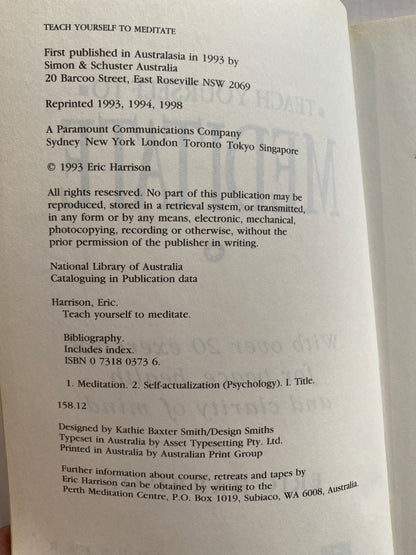 TEACH YOURSELF TO MEDITATE

First published in Australasia in 1993 by
Simon & Schuster Australia
20 Barcoo Street, East Roseville NSW 2069

Reprinted 1993, 1994, 1998

A Paramount Communications Company
Sydney New York London Toronto Tokyo Singapore

© 1993 Eric Harrison

All rights resesrved. No part of this publication may be reproduced, stored in a retrieval system, or transmitted, in any form or by any means, electronic, mechanical, photocopying, recording or otherwise, without the prior permission of the publisher in writing.

National Library of Australia
Cataloguing in Publication data

Harrison, Eric.
Teach yourself to meditate.

Bibliography.
Includes index.
ISBN 0 7318 0373 6.

1. Meditation. 2. Self-actualization (Psychology). I. Title.

158.12

Designed by Kathie Baxter Smith/Design Smiths
Typeset in Australia by Asset Typesetting Pty. Ltd.
Printed in Australia by Australian Print Group

Further information about course, retreats and tapes by Eric Harrison can be obtained by writing to the Perth Meditation Centre, P.O. Box 1019, Subiaco, WA 6008, Australia.